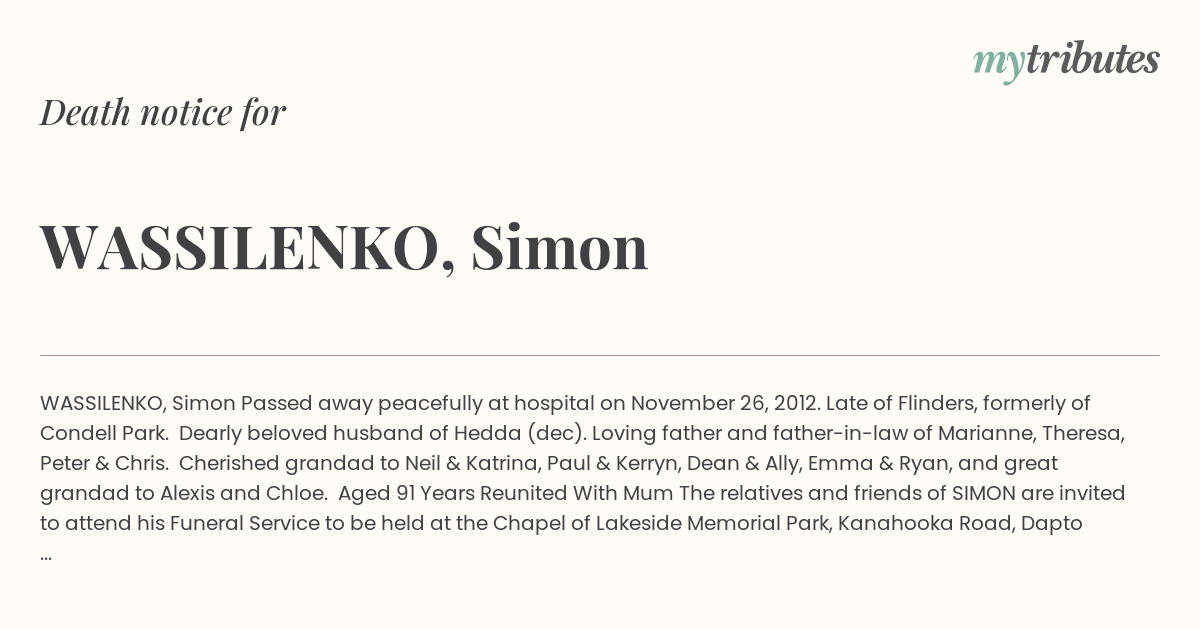 mytributes

Death notice for

WASSILENKO, Simon

WASSILENKO, Simon Passed away peacefully at hospital on November 26, 2012. Late of Flinders, formerly of Condell Park. Dearly beloved husband of Hedda (dec). Loving father and father-in-law of Marianne, Theresa, Peter & Chris. Cherished grandad to Neil & Katrina, Paul & Kerryn, Dean & Ally, Emma & Ryan, and great grandad to Alexis and Chloe. Aged 91 Years Reunited With Mum The relatives and friends of SIMON are invited to attend his Funeral Service to be held at the Chapel of Lakeside Memorial Park, Kanahooka Road, Dapto ...